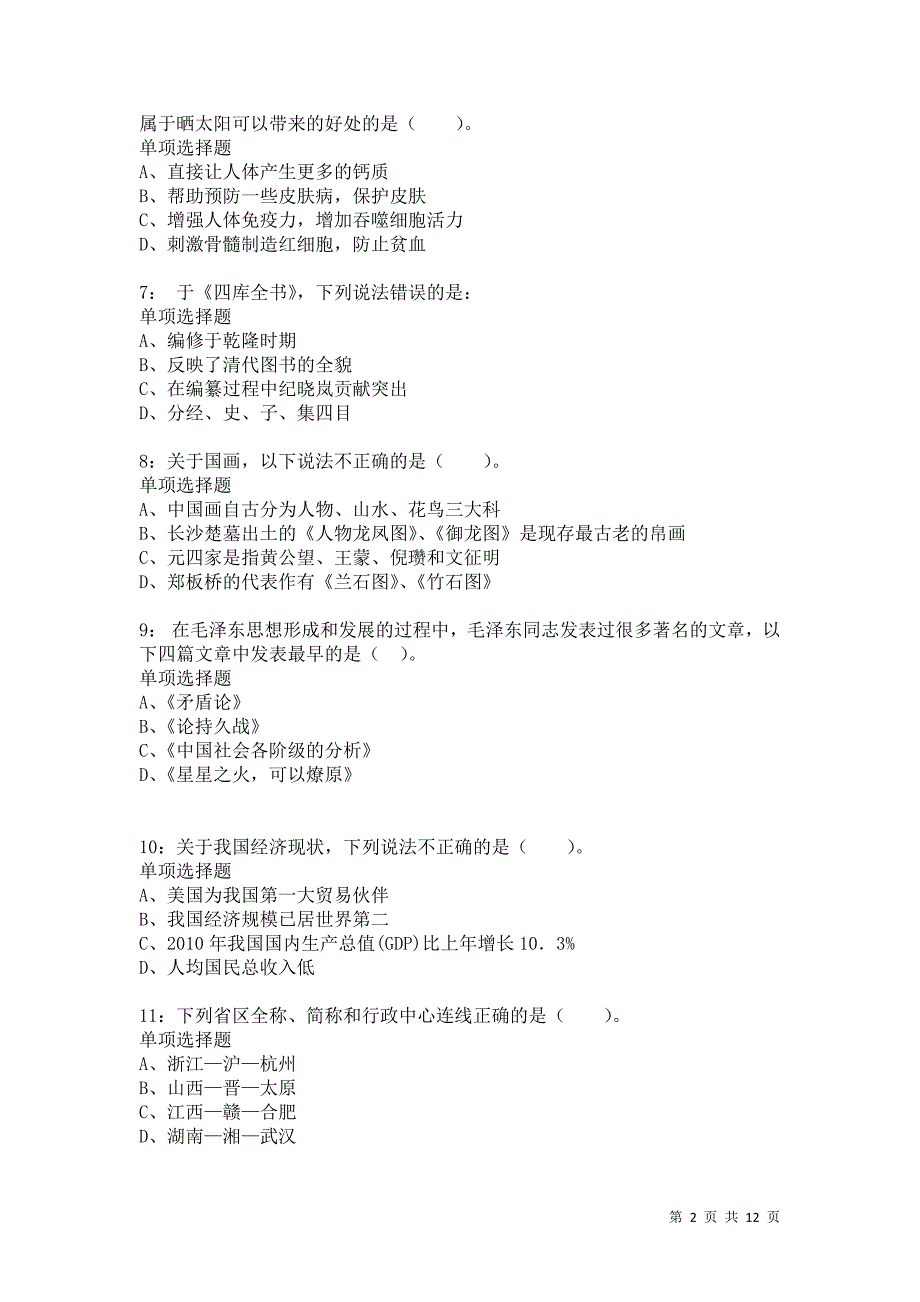 属于晒太阳可以带来的好处的是（　　）。
单项选择题
A、直接让人体产生更多的钙质
B、帮助预防一些皮肤病，保护皮肤
C、增强人体免疫力，增加吞噬细胞活力
D、刺激骨髓制造红细胞，防止贫血

7：　于《四库全书》，下列说法错误的是：
单项选择题
A、编修于乾隆时期
B、反映了清代图书的全貌
C、在编纂过程中纪晓岚贡献突出
D、分经、史、子、集四目

8：关于国画，以下说法不正确的是（　　）。
单项选择题
A、中国画自古分为人物、山水、花鸟三大科
B、长沙楚墓出土的《人物龙凤图》、《御龙图》是现存最古老的帛画
C、元四家是指黄公望、王蒙、倪瓒和文征明
D、郑板桥的代表作有《兰石图》、《竹石图》

9：　在毛泽东思想形成和发展的过程中，毛泽东同志发表过很多著名的文章，以下四篇文章中发表最早的是（　）。
单项选择题
A、《矛盾论》
B、《论持久战》
C、《中国社会各阶级的分析》
D、《星星之火，可以燎原》

10：关于我国经济现状，下列说法不正确的是（　　）。
单项选择题
A、美国为我国第一大贸易伙伴
B、我国经济规模已居世界第二
C、2010 年我国国内生产总值(GDP)比上年增长 10．3%
D、人均国民总收入低

11：下列省区全称、简称和行政中心连线正确的是（　　）。
单项选择题
A、浙江—沪—杭州
B、山西—晋—太原
C、江西—赣—合肥
D、湖南—湘—武汉

第 2 页 共 12 页